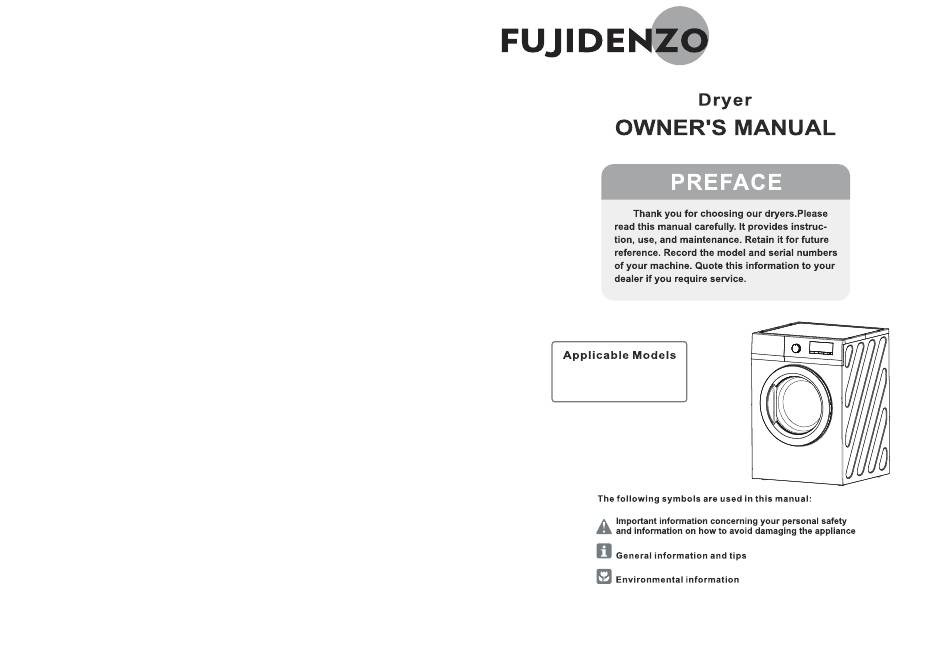 FUJIDENZO

Dryer
OWNER'S MANUAL

PREFACE

Thank you for choosing our dryers.Please read this manual carefully. It provides instruction, use, and maintenance. Retain it for future reference. Record the model and serial numbers of your machine. Quote this information to your dealer if you require service.

Applicable Models

The following symbols are used in this manual:

Important information concerning your personal safety and information on how to avoid damaging the appliance

General information and tips

Environmental information